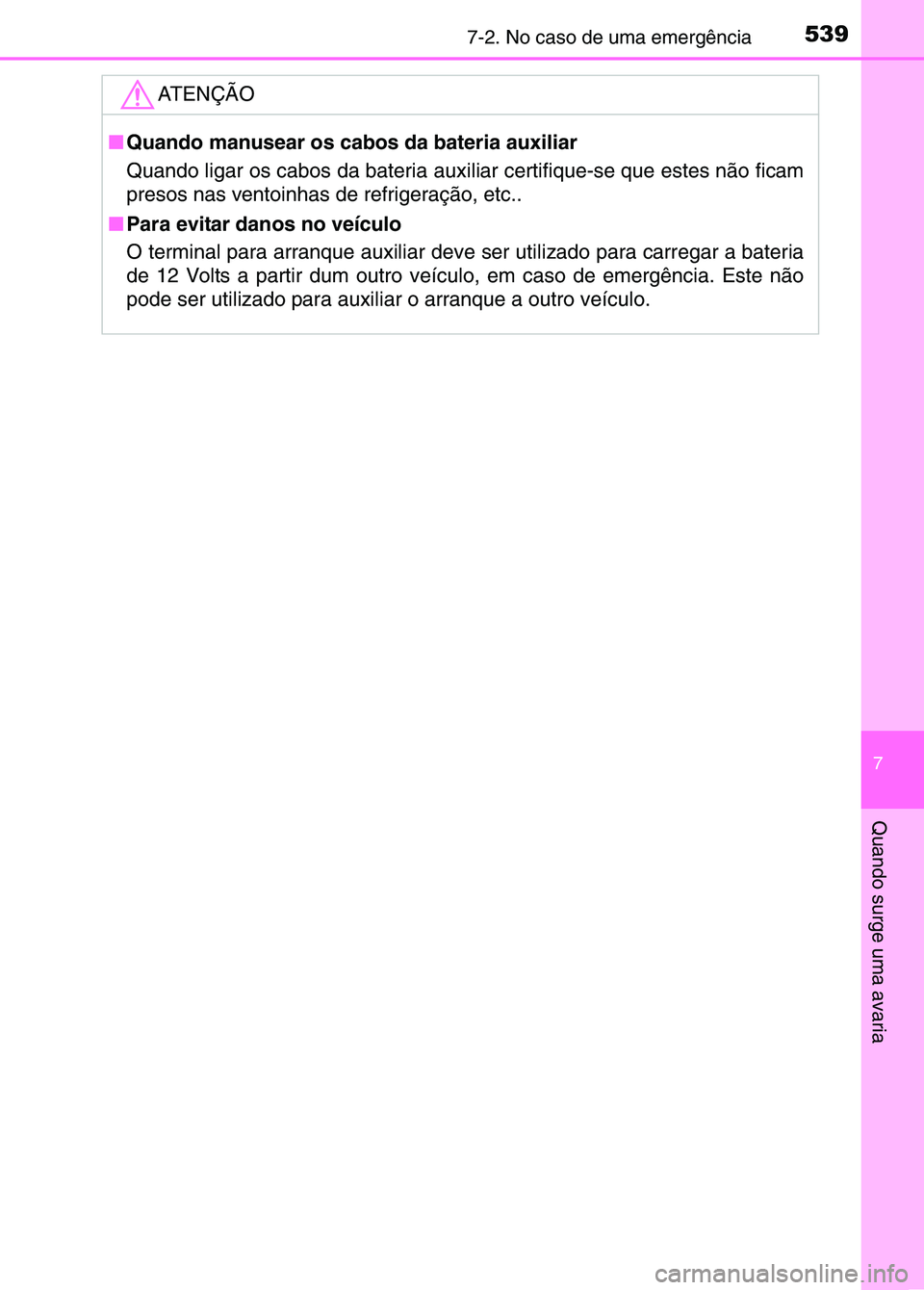 7-2. No caso de uma emergência 539

ATENÇÃO

■ Quando manusear os cabos da bateria auxiliar

Quando ligar os cabos da bateria auxiliar certifique-se que estes não ficam presos nas ventoinhas de refrigeração, etc..

■ Para evitar danos no veículo

O terminal para arranque auxiliar deve ser utilizado para carregar a bateria de 12 Volts a partir dum outro veículo, em caso de emergência. Este não pode ser utilizado para auxiliar o arranque a outro veículo.

7

Quando surge uma avaria

carmanualsonline.info